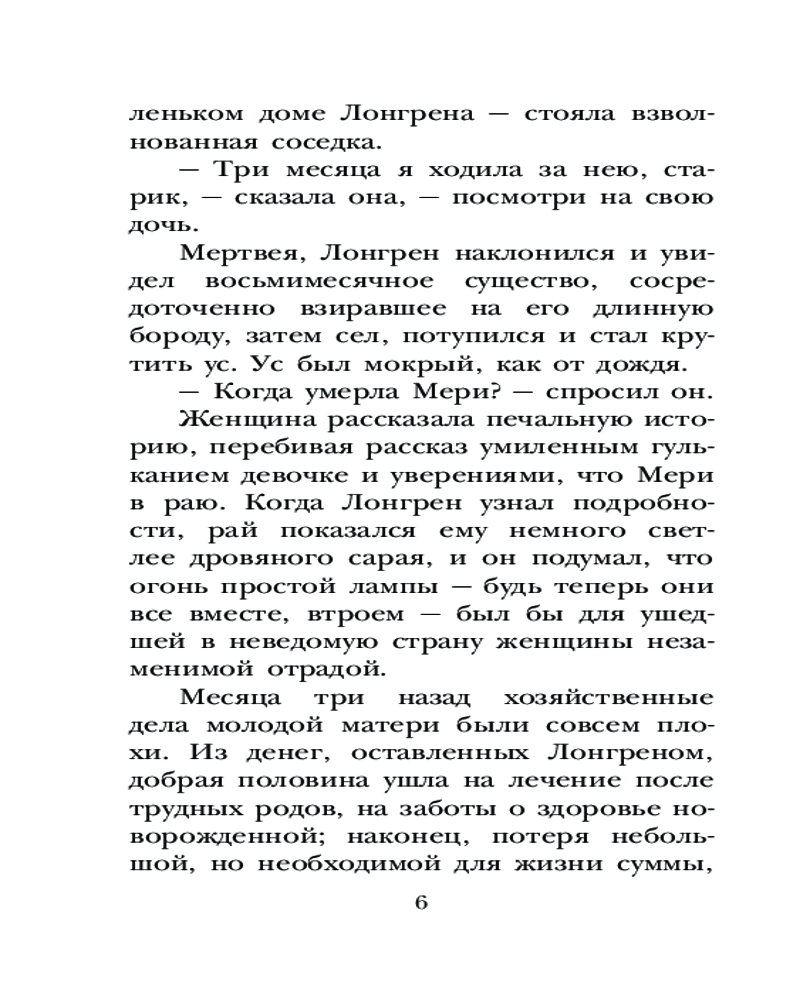 леньком доме Лонгрена — стояла взволнованная соседка.

— Три месяца я ходила за нею, старик, — сказала она, — посмотри на свою дочь.

Мертвея, Лонгрен наклонился и увидел восьмимесячное существо, сосредоточенно взиравшее на его длинную бороду, затем сел, потупился и стал крутить ус. Ус был мокрый, как от дождя.

— Когда умерла Мери? — спросил он.

Женщина рассказала печальную историю, перебивая рассказ умиленным гульканием девочке и уверениями, что Мери в раю. Когда Лонгрен узнал подробности, рай показался ему немного светлее дровяного сарая, и он подумал, что огонь простой лампы — будь теперь они все вместе, втроем — был бы для ушедшей в неведомую страну женщины незаменимой отрадой.

Месяца три назад хозяйственные дела молодой матери были совсем плохи. Из денег, оставленных Лонгреном, добрая половина ушла на лечение после трудных родов, на заботы о здоровье новорожденной; наконец, потеря небольшой, но необходимой для жизни суммы,

6